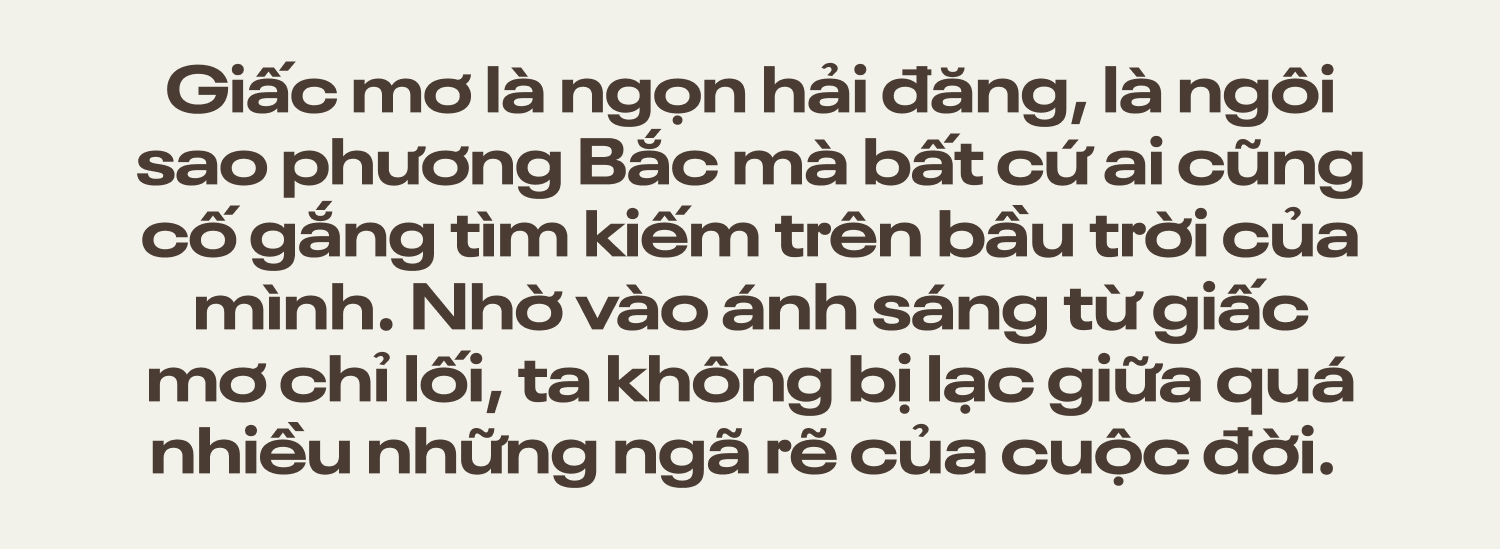 Giấc mơ là ngọn hải đăng, là ngôi sao phương Bắc mà bất cứ ai cũng cố gắng tìm kiếm trên bầu trời của mình. Nhờ vào ánh sáng từ giấc mơ chỉ lối, ta không bị lạc giữa quá nhiều những ngã rẽ của cuộc đời.